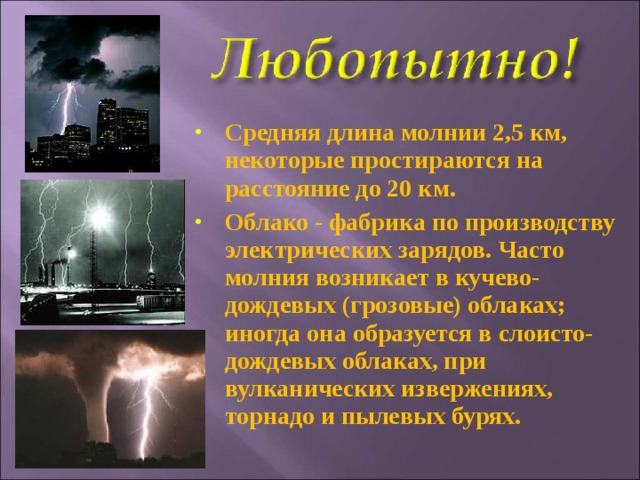 Любопытно!

• Средняя длина молнии 2,5 км, некоторые простираются на расстояние до 20 км.

• Облако - фабрика по производству электрических зарядов. Часто молния возникает в кучево-дождевых (грозовые) облаках; иногда она образуется в слоисто-дождевых облаках, при вулканических извержениях, торнадо и пылевых бурях.